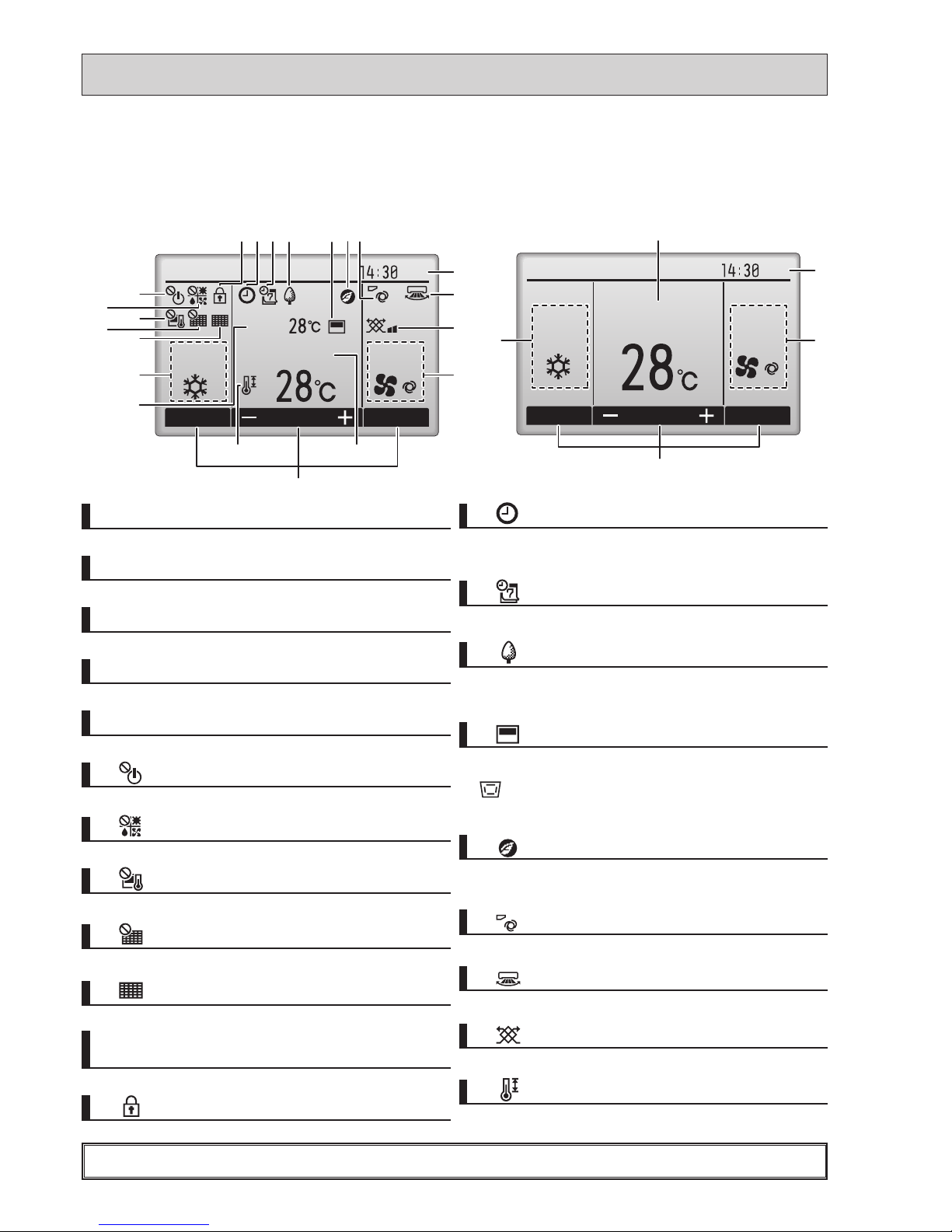 14:30

28℃

28℃

14:30

28℃